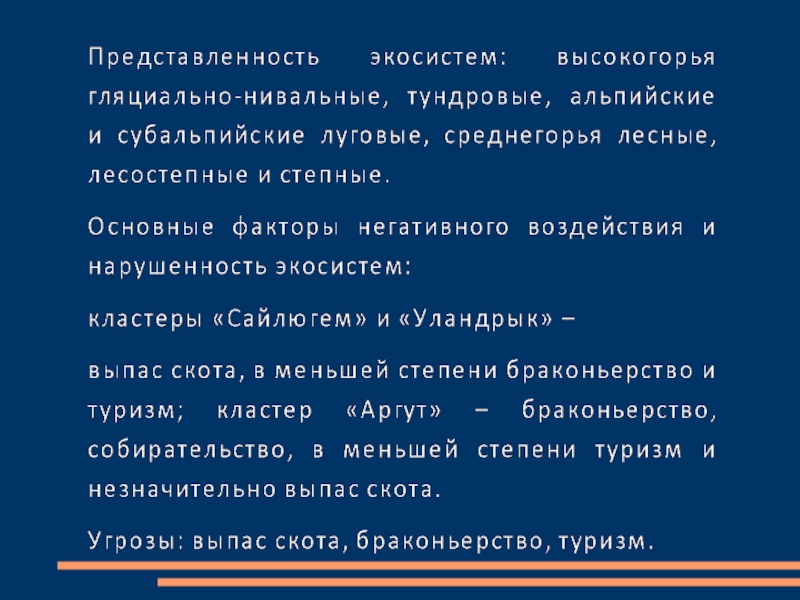 Представленность экосистем: высокогорья гляциально-нивальные, тундровые, альпийские и субальпийские луговые, среднегорья лесные, лесостепные и степные.

Основные факторы негативного воздействия и нарушенность экосистем:

кластеры «Сайлюгем» и «Уландрык» –

выпас скота, в меньшей степени браконьерство и туризм; кластер «Аргут» – браконьерство, собирательство, в меньшей степени туризм и незначительно выпас скота.

Угрозы: выпас скота, браконьерство, туризм.